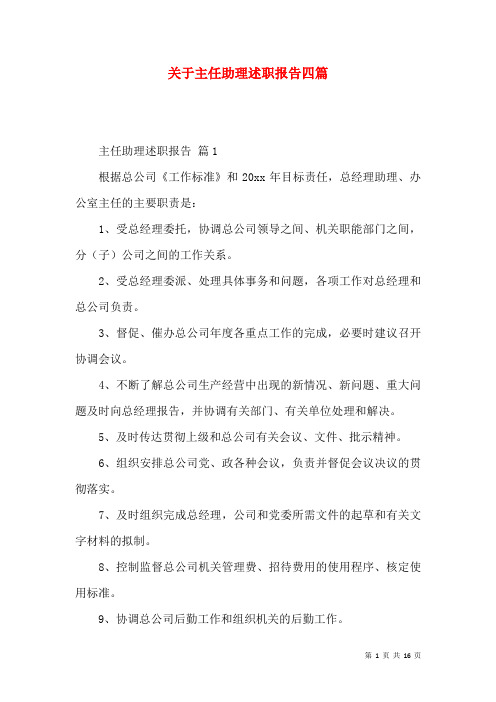 关于主任助理述职报告四篇

主任助理述职报告 篇1

根据总公司《工作标准》和20xx年目标责任，总经理助理、办公室主任的主要职责是：

1、受总经理委托，协调总公司领导之间、机关职能部门之间，分（子）公司之间的工作关系。

2、受总经理委派、处理具体事务和问题，各项工作对总经理和总公司负责。

3、督促、催办总公司年度各重点工作的完成，必要时建议召开协调会议。

4、不断了解总公司生产经营中出现的新情况、新问题、重大问题及时向总经理报告，并协调有关部门、有关单位处理和解决。

5、及时传达贯彻上级和总公司有关会议、文件、批示精神。

6、组织安排总公司党、政各种会议，负责并督促会议决议的贯彻落实。

7、及时组织完成总经理，公司和党委所需文件的起草和有关文字材料的拟制。

8、控制监督总公司机关管理费、招待费用的使用程序、核定使用标准。

9、协调总公司后勤工作和组织机关的后勤工作。

第 1 页 共 16 页